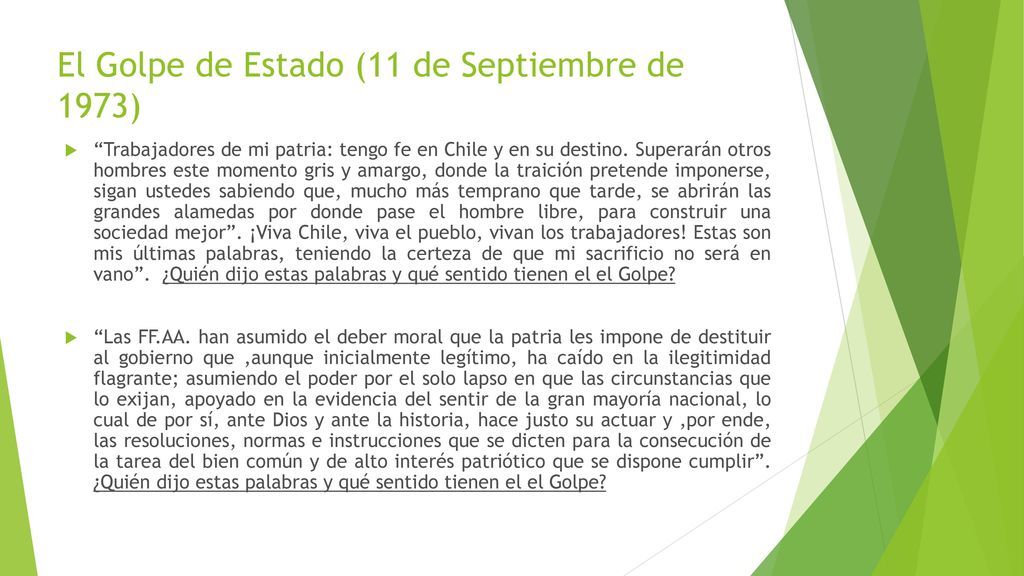 El Golpe de Estado (11 de Septiembre de 1973)

“Trabajadores de mi patria: tengo fe en Chile y en su destino. Superarán otros hombres este momento gris y amargo, donde la traición pretende imponerse, sigan ustedes sabiendo que, mucho más temprano que tarde, se abrirán las grandes alamedas por donde pase el hombre libre, para construir una sociedad mejor”. ¡Viva Chile, viva el pueblo, vivan los trabajadores! Estas son mis últimas palabras, teniendo la certeza de que mi sacrificio no será en vano”. ¿Quién dijo estas palabras y qué sentido tienen el el Golpe?

“Las FF.AA. han asumido el deber moral que la patria les impone de destituir al gobierno que ,aunque inicialmente legítimo, ha caído en la ilegitimidad flagrante; asumiendo el poder por el solo lapso en que las circunstancias que lo exijan, apoyado en la evidencia del sentir de la gran mayoría nacional, lo cual de por sí, ante Dios y ante la historia, hace justo su actuar y ,por ende, las resoluciones, normas e instrucciones que se dicten para la consecución de la tarea del bien común y de alto interés patriótico que se dispone cumplir”. ¿Quién dijo estas palabras y qué sentido tienen el el Golpe?